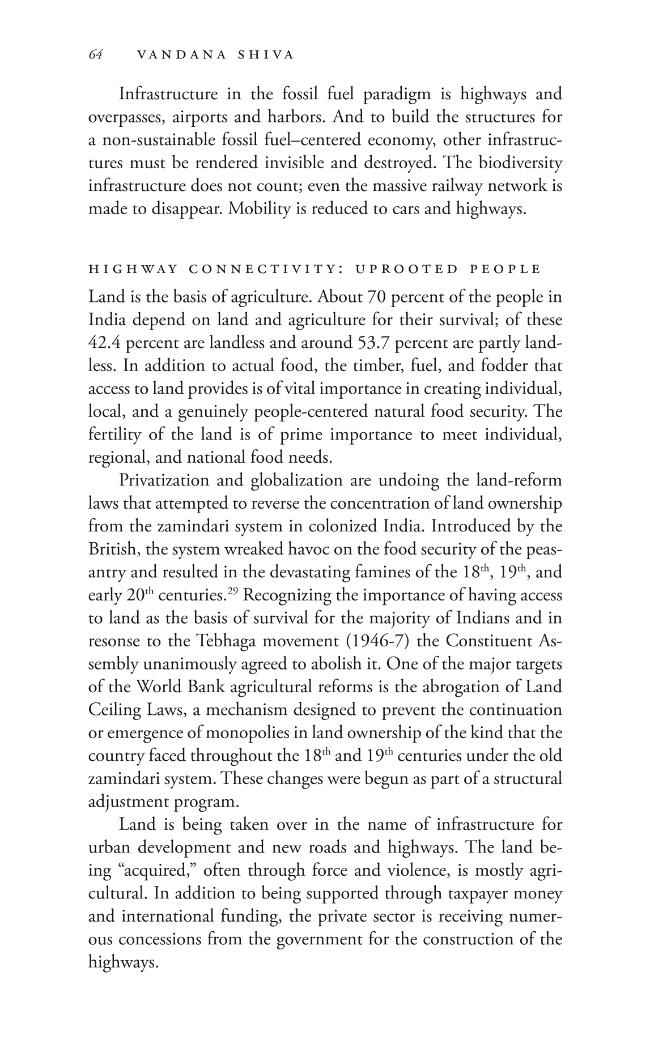 64 VANDANA SHIVA

Infrastructure in the fossil fuel paradigm is highways and overpasses, airports and harbors. And to build the structures for a non-sustainable fossil fuel–centered economy, other infrastructures must be rendered invisible and destroyed. The biodiversity infrastructure does not count; even the massive railway network is made to disappear. Mobility is reduced to cars and highways.

HIGHWAY CONNECTIVITY: UPROOTED PEOPLE

Land is the basis of agriculture. About 70 percent of the people in India depend on land and agriculture for their survival; of these 42.4 percent are landless and around 53.7 percent are partly landless. In addition to actual food, the timber, fuel, and fodder that access to land provides is of vital importance in creating individual, local, and a genuinely people-centered natural food security. The fertility of the land is of prime importance to meet individual, regional, and national food needs.

Privatization and globalization are undoing the land-reform laws that attempted to reverse the concentration of land ownership from the zamindari system in colonized India. Introduced by the British, the system wreaked havoc on the food security of the peasantry and resulted in the devastating famines of the 18th, 19th, and early 20th centuries.$^{29}$ Recognizing the importance of having access to land as the basis of survival for the majority of Indians and in resonse to the Tebhaga movement (1946-7) the Constituent Assembly unanimously agreed to abolish it. One of the major targets of the World Bank agricultural reforms is the abrogation of Land Ceiling Laws, a mechanism designed to prevent the continuation or emergence of monopolies in land ownership of the kind that the country faced throughout the 18th and 19th centuries under the old zamindari system. These changes were begun as part of a structural adjustment program.

Land is being taken over in the name of infrastructure for urban development and new roads and highways. The land being "acquired," often through force and violence, is mostly agricultural. In addition to being supported through taxpayer money and international funding, the private sector is receiving numerous concessions from the government for the construction of the highways.